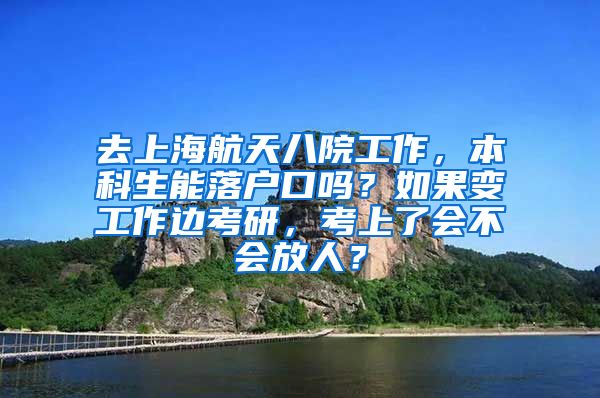 去上海航天八院工作，本科生能落户口吗？如果变工作边考研，考上了会不会放人？